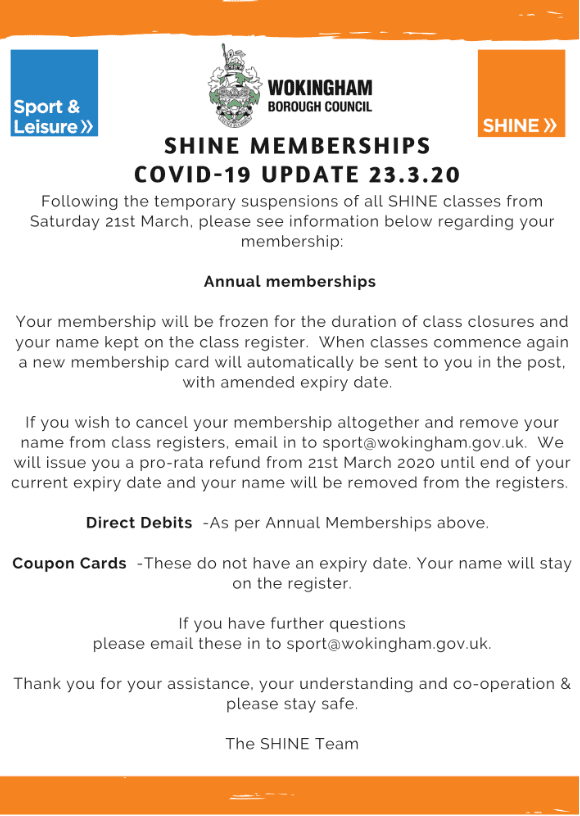 Sport & Leisure »

WOKINGHAM BOROUGH COUNCIL

SHINE »

SHINE MEMBERSHIPS
COVID-19 UPDATE 23.3.20

Following the temporary suspensions of all SHINE classes from Saturday 21st March, please see information below regarding your membership:

Annual memberships

Your membership will be frozen for the duration of class closures and your name kept on the class register. When classes commence again a new membership card will automatically be sent to you in the post, with amended expiry date.

If you wish to cancel your membership altogether and remove your name from class registers, email in to sport@wokingham.gov.uk. We will issue you a pro-rata refund from 21st March 2020 until end of your current expiry date and your name will be removed from the registers.

Direct Debits -As per Annual Memberships above.

Coupon Cards -These do not have an expiry date. Your name will stay on the register.

If you have further questions please email these in to sport@wokingham.gov.uk.

Thank you for your assistance, your understanding and co-operation & please stay safe.

The SHINE Team